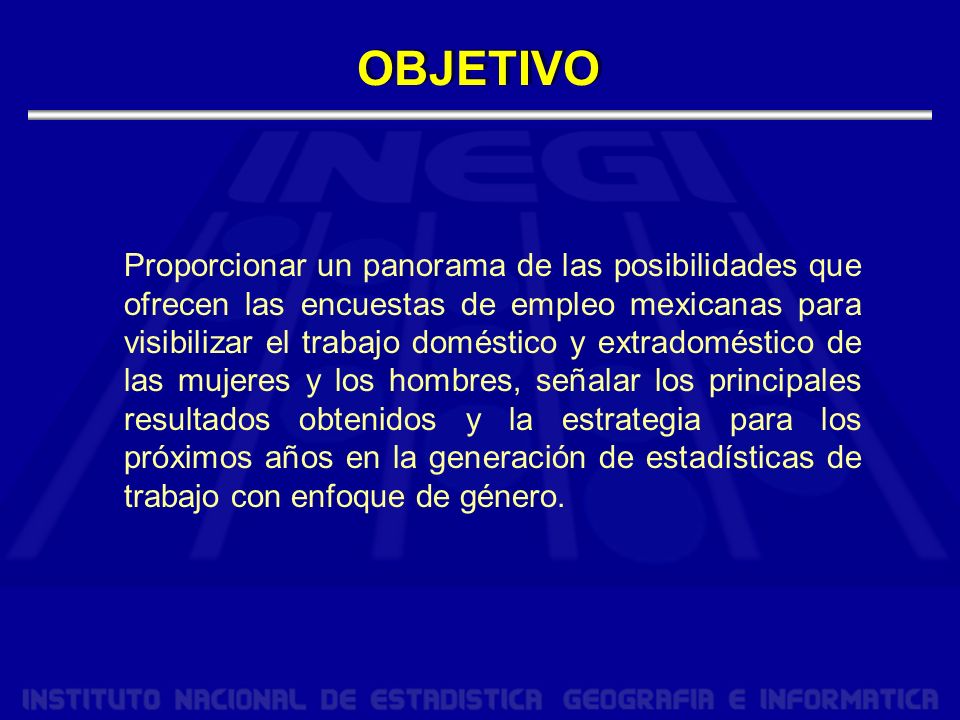 OBJETIVO

INEGI

Proporcionar un panorama de las posibilidades que ofrecen las encuestas de empleo mexicanas para visibilizar el trabajo doméstico y extradoméstico de las mujeres y los hombres, señalar los principales resultados obtenidos y la estrategia para los próximos años en la generación de estadísticas de trabajo con enfoque de género.

INSTITUTO NACIONAL DE ESTADISTICA GEOGRAFIA E INFORMATICA